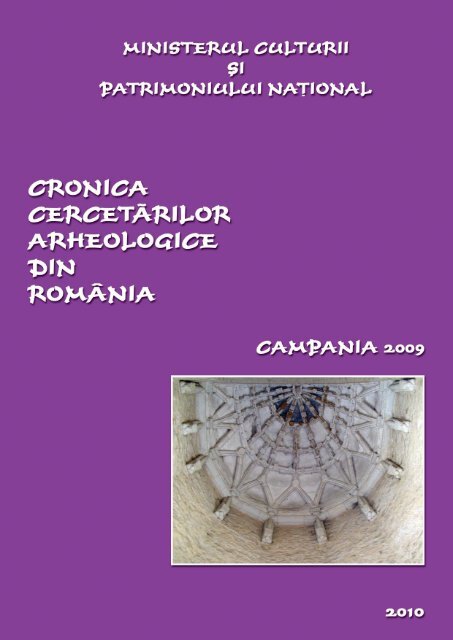 MINISTERUL CULTURII
ŞI
PATRIMONIULUI NAŢIONAL

CRONICA
CERCETĂRILOR
ARHEOLOGICE
DIN
ROMÂNIA

CAMPANIA 2009

2010